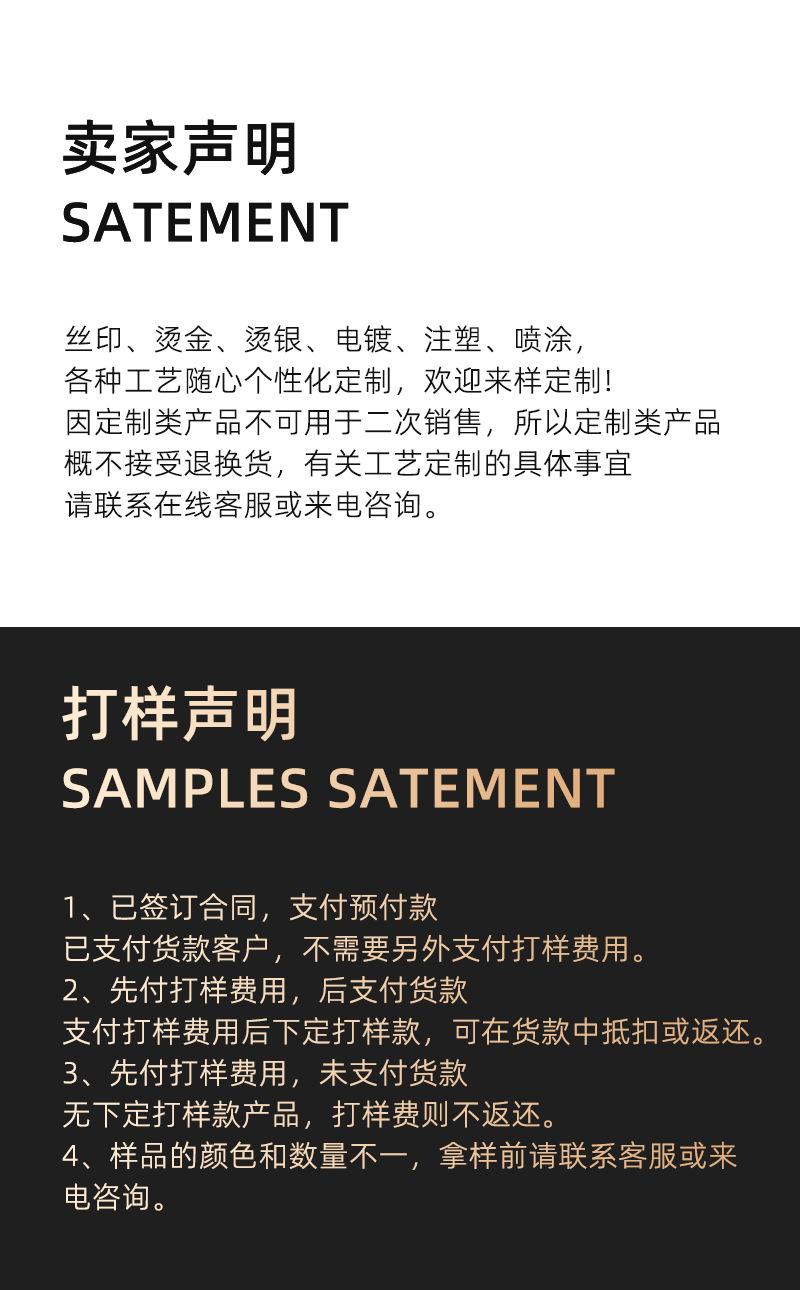 卖家声明
SATEMENT

丝印、烫金、烫银、电镀、注塑、喷涂，
各种工艺随心个性化定制，欢迎来样定制！
因定制类产品不可用于二次销售，所以定制类产品
概不接受退换货，有关工艺定制的具体事宜
请联系在线客服或来电咨询。

打样声明
SAMPLES SATEMENT

1、已签订合同，支付预付款
已支付货款客户，不需要另外支付打样费用。
2、先付打样费用，后支付货款
支付打样费用后下定打样款，可在货款中抵扣或返还。
3、先付打样费用，未支付货款
无下定打样款产品，打样费则不返还。
4、样品的颜色和数量不一，拿样前请联系客服或来电咨询。